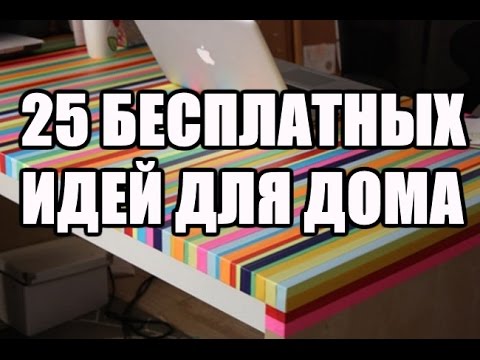 25 БЕСПЛАТНЫХ ИДЕЙ ДЛЯ ДОМА